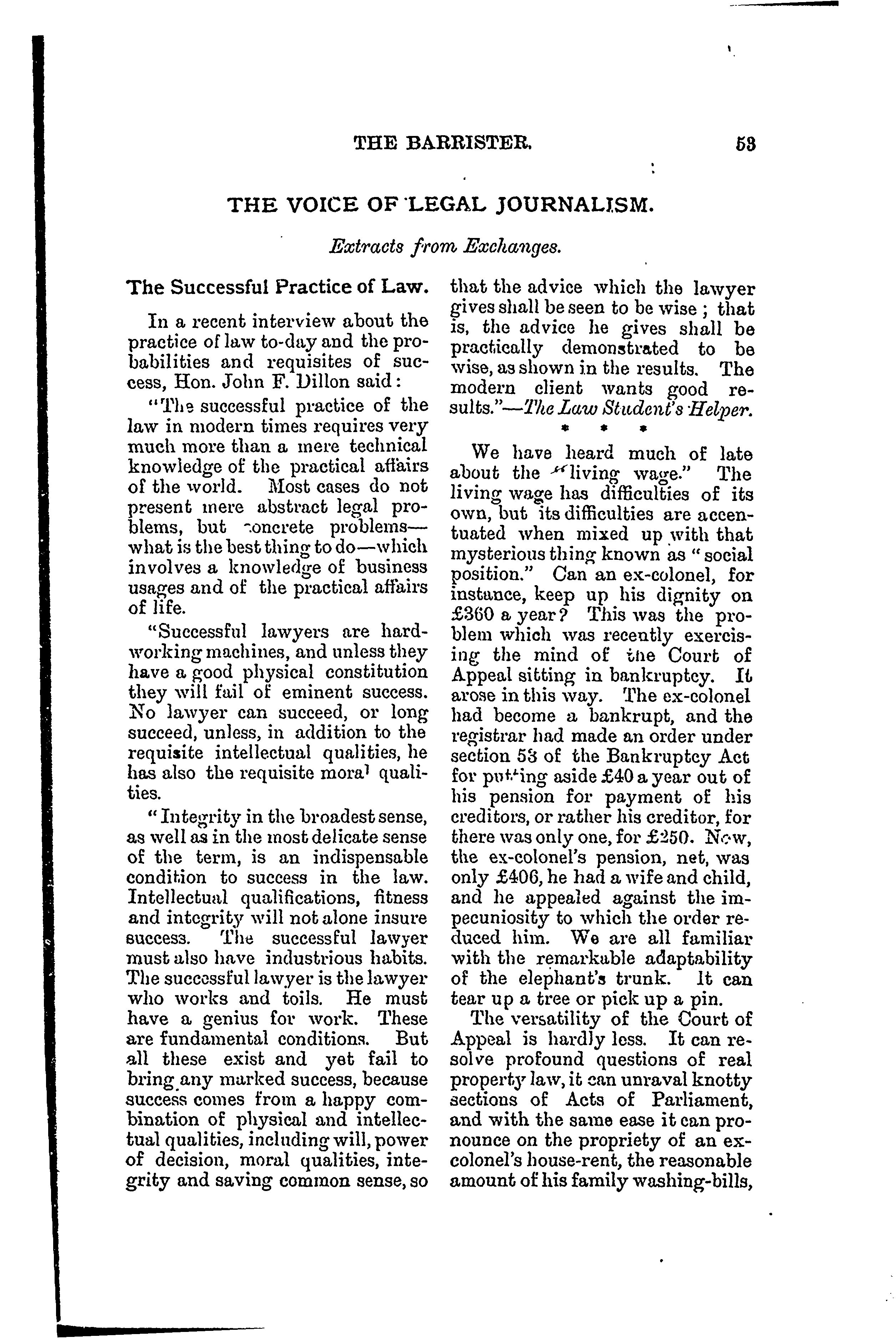 THE BARRISTER. 53

THE VOICE OF LEGAL JOURNALISM.

Extracts from Exchanges.

The Successful Practice of Law.

In a recent interview about the practice of law to-day and the probabilities and requisites of success, Hon. John F. Dillon said:

"The successful practice of the law in modern times requires very much more than a mere technical knowledge of the practical affairs of the world. Most cases do not present mere abstract legal problems, but concrete problems—what is the best thing to do—which involves a knowledge of business usages and of the practical affairs of life.

"Successful lawyers are hard-working machines, and unless they have a good physical constitution they will fail of eminent success. No lawyer can succeed, or long succeed, unless, in addition to the requisite intellectual qualities, he has also the requisite moral qualities.

"Integrity in the broadest sense, as well as in the most delicate sense of the term, is an indispensable condition to success in the law. Intellectual qualifications, fitness and integrity will not alone insure success. The successful lawyer must also have industrious habits. The successful lawyer is the lawyer who works and toils. He must have a genius for work. These are fundamental conditions. But all these exist and yet fail to bring any marked success, because success comes from a happy combination of physical and intellectual qualities, including will, power of decision, moral qualities, integrity and saving common sense, so that the advice which the lawyer gives shall be seen to be wise; that is, the advice he gives shall be practically demonstrated to be wise, as shown in the results. The modern client wants good results."—The Law Student's Helper.

* * *

We have heard much of late about the "living wage." The living wage has difficulties of its own, but its difficulties are accentuated when mixed up with that mysterious thing known as "social position." Can an ex-colonel, for instance, keep up his dignity on £360 a year? This was the problem which was recently exercising the mind of the Court of Appeal sitting in bankruptcy. It arose in this way. The ex-colonel had become a bankrupt, and the registrar had made an order under section 53 of the Bankruptcy Act for putting aside £40 a year out of his pension for payment of his creditors, or rather his creditor, for there was only one, for £250. Now, the ex-colonel's pension, net, was only £406, he had a wife and child, and he appealed against the impecuniosity to which the order reduced him. We are all familiar with the remarkable adaptability of the elephant's trunk. It can tear up a tree or pick up a pin.

The versatility of the Court of Appeal is hardly less. It can resolve profound questions of real property law, it can unraval knotty sections of Acts of Parliament, and with the same ease it can pronounce on the propriety of an ex-colonel's house-rent, the reasonable amount of his family washing-bills,